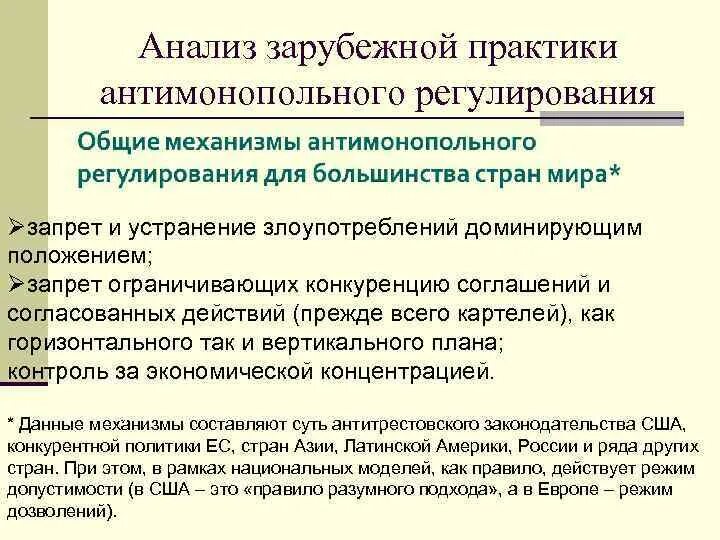 Анализ зарубежной практики антимонопольного регулирования

Общие механизмы антимонопольного регулирования для большинства стран мира*

➢запрет и устранение злоупотреблений доминирующим положением;
➢запрет ограничивающих конкуренцию соглашений и согласованных действий (прежде всего картелей), как горизонтального так и вертикального плана;
контроль за экономической концентрацией.

* Данные механизмы составляют суть антитрестовского законодательства США, конкурентной политики ЕС, стран Азии, Латинской Америки, России и ряда других стран. При этом, в рамках национальных моделей, как правило, действует режим допустимости (в США – это «правило разумного подхода», а в Европе – режим дозволений).